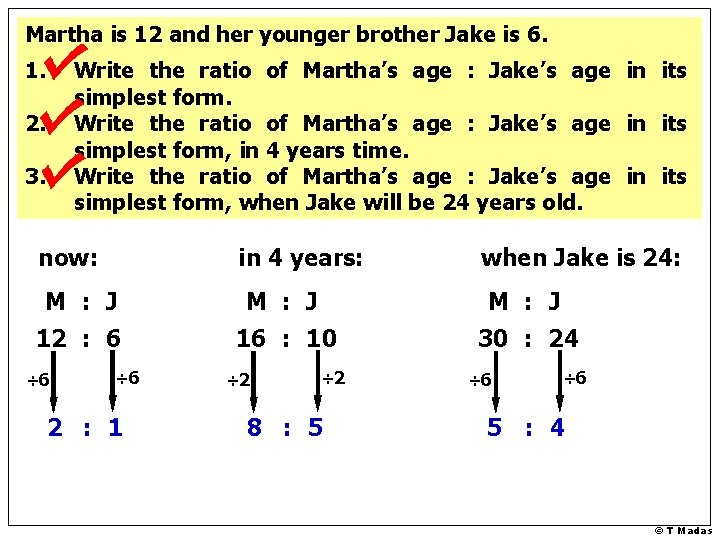 Martha is 12 and her younger brother Jake is 6.

1. ✓ Write the ratio of Martha's age : Jake's age in its simplest form.

2. ✓ Write the ratio of Martha's age : Jake's age in its simplest form, in 4 years time.

3. ✓ Write the ratio of Martha's age : Jake's age in its simplest form, when Jake will be 24 years old.

now:

M : J

12 : 6

÷6 ÷6

2 : 1

in 4 years:

M : J

16 : 10

÷2 ÷2

8 : 5

when Jake is 24:

M : J

30 : 24

÷6 ÷6

5 : 4

© T Madas